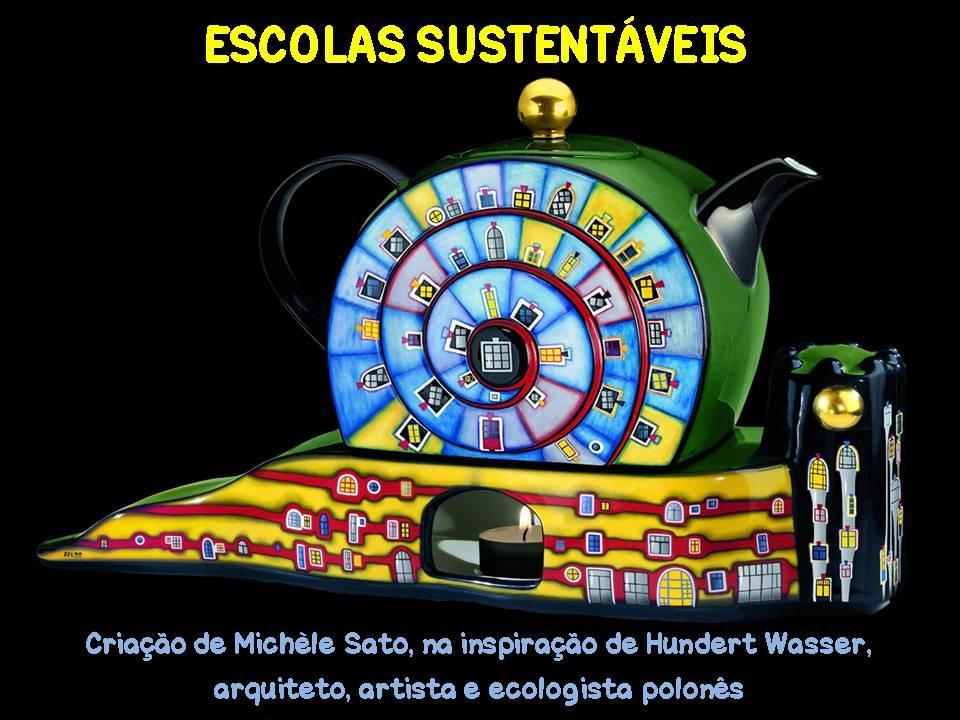 ESCOLAS SUSTENTÁVEIS

Criação de Michèle Sato, na inspiração de Hundert Wasser, arquiteto, artista e ecologista polonês